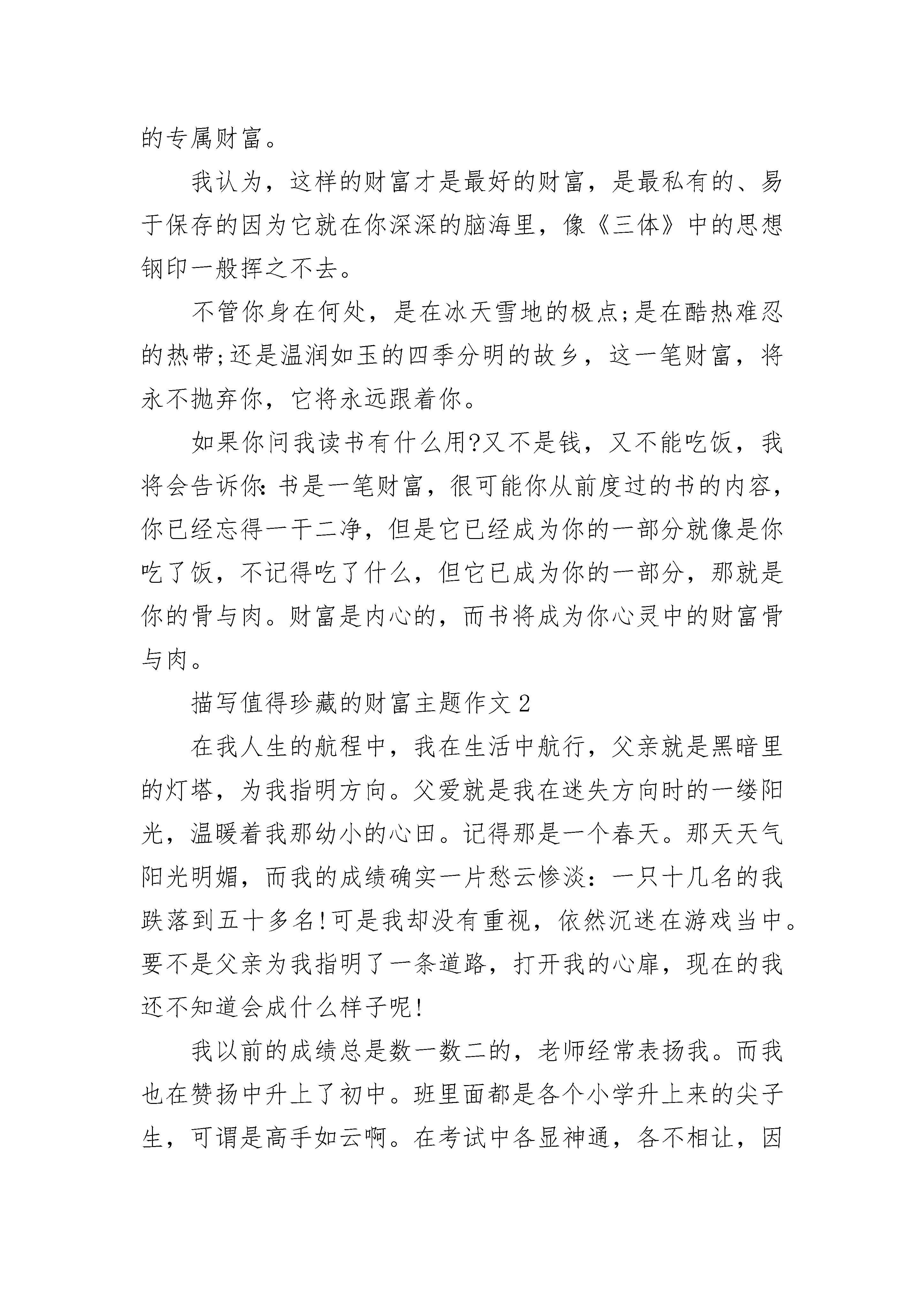 的专属财富。

我认为，这样的财富才是最好的财富，是最私有的、易于保存的因为它就在你深深的脑海里，像《三体》中的思想钢印一般挥之不去。

不管你身在何处，是在冰天雪地的极点;是在酷热难忍的热带;还是温润如玉的四季分明的故乡，这一笔财富，将永不抛弃你，它将永远跟着你。

如果你问我读书有什么用?又不是钱，又不能吃饭，我将会告诉你:书是一笔财富，很可能你从前度过的书的内容，你已经忘得一干二净，但是它已经成为你的一部分就像是你吃了饭，不记得吃了什么，但它已成为你的一部分，那就是你的骨与肉。财富是内心的，而书将成为你心灵中的财富骨与肉。

描写值得珍藏的财富主题作文2

在我人生的航程中，我在生活中航行，父亲就是黑暗里的灯塔，为我指明方向。父爱就是我在迷失方向时的一缕阳光，温暖着我那幼小的心田。记得那是一个春天。那天天气阳光明媚，而我的成绩确实一片愁云惨淡：一只十几名的我跌落到五十多名!可是我却没有重视，依然沉迷在游戏当中。要不是父亲为我指明了一条道路，打开我的心扉，现在的我还不知道会成什么样子呢!

我以前的成绩总是数一数二的，老师经常表扬我。而我也在赞扬中升上了初中。班里面都是各个小学升上来的尖子生，可谓是高手如云啊。在考试中各显神通，各不相让，因